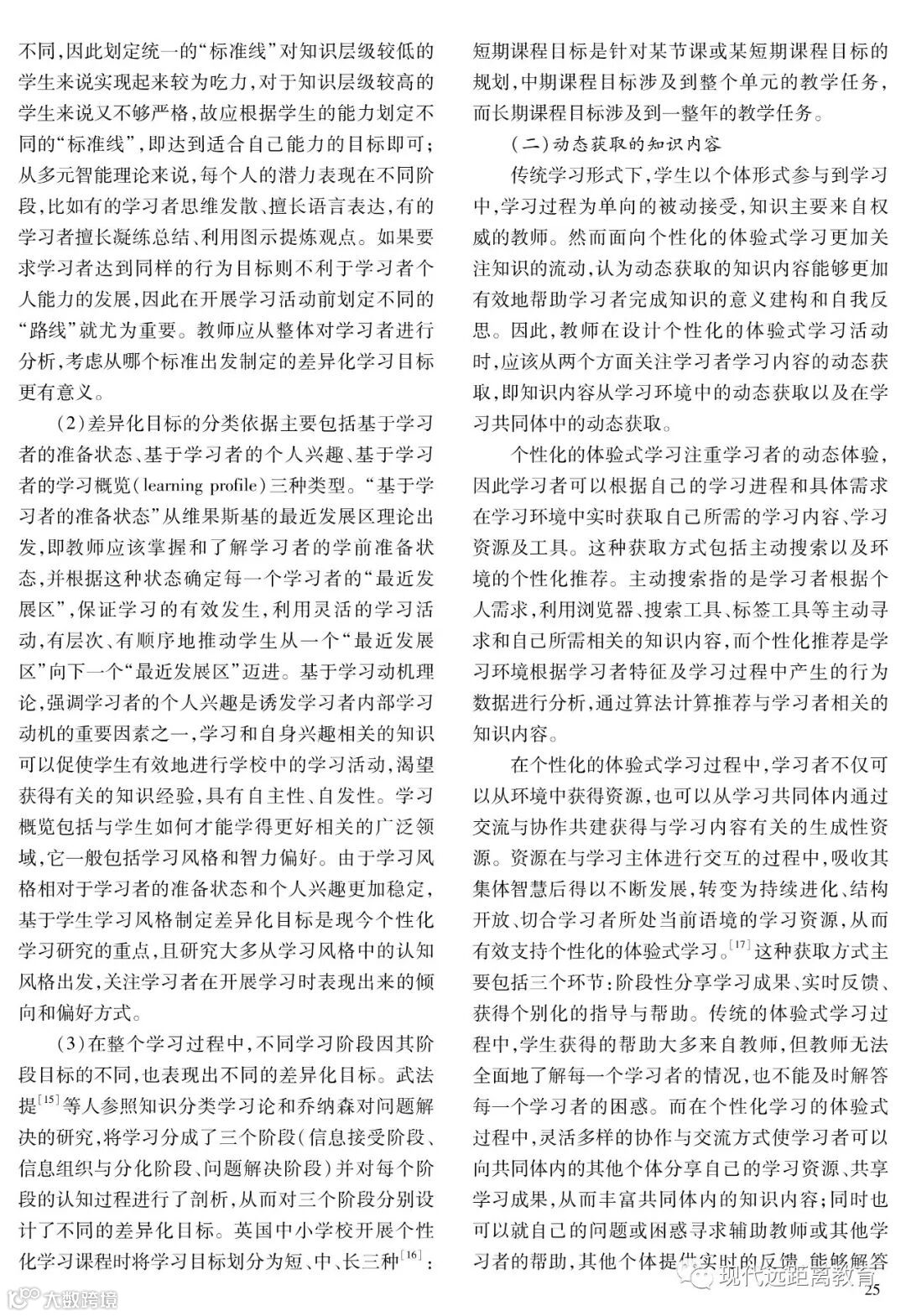 不同，因此划定统一的“标准线”对知识层级较低的学生来说实现起来较为吃力，对于知识层级较高的学生来说又不够严格，故应根据学生的能力划定不同的“标准线”，即达到适合自己能力的目标即可；从多元智能理论来说，每个人的潜力表现在不同阶段，比如有的学习者思维发散、擅长语言表达，有的学习者擅长凝练总结、利用图示提炼观点。如果要求学习者达到同样的行为目标则不利于学习者个人能力的发展，因此在开展学习活动前划定不同的“路线”就尤为重要。教师应从整体对学习者进行分析，考虑从哪个标准出发制定的差异化学习目标更有意义。

（2）差异化目标的分类依据主要包括基于学习者的准备状态、基于学习者的个人兴趣、基于学习者的学习概览（learning profile）三种类型。“基于学习者的准备状态”从维果斯基的最近发展区理论出发，即教师应该掌握和了解学习者的学前准备状态，并根据这种状态确定每一个学习者的“最近发展区”，保证学习的有效发生，利用灵活的学习活动，有层次、有顺序地推动学生从一个“最近发展区”向下一个“最近发展区”迈进。基于学习动机理论，强调学习者的个人兴趣是诱发学习者内部学习动机的重要因素之一，学习和自身兴趣相关的知识可以促使学生有效地进行学校中的学习活动，渴望获得有关的知识经验，具有自主性、自发性。学习概览包括与学生如何才能学得更好相关的广泛领域，它一般包括学习风格和智力偏好。由于学习风格相对于学习者的准备状态和个人兴趣更加稳定，基于学生学习风格制定差异化目标是现今个性化学习研究的重点，且研究大多从学习风格中的认知风格出发，关注学习者在开展学习时表现出来的倾向和偏好方式。

（3）在整个学习过程中，不同学习阶段因其阶段目标的不同，也表现出不同的差异化目标。武法提$^{[15]}$等人参照知识分类学习论和乔纳森对问题解决的研究，将学习分成了三个阶段（信息接受阶段、信息组织与分化阶段、问题解决阶段）并对每个阶段的认知过程进行了剖析，从而对三个阶段分别设计了不同的差异化目标。英国中小学校开展个性化学习课程时将学习目标划分为短、中、长三种$^{[16]}$：短期课程目标是针对某节课或某短期课程目标的规划，中期课程目标涉及到整个单元的教学任务，而长期课程目标涉及到一整年的教学任务。

（二）动态获取的知识内容

传统学习形式下，学生以个体形式参与到学习中，学习过程为单向的被动接受，知识主要来自权威的教师。然而面向个性化的体验式学习更加关注知识的流动，认为动态获取的知识内容能够更加有效地帮助学习者完成知识的意义建构和自我反思。因此，教师在设计个性化的体验式学习活动时，应该从两个方面关注学习者学习内容的动态获取，即知识内容从学习环境中的动态获取以及在学习共同体中的动态获取。

个性化的体验式学习注重学习者的动态体验，因此学习者可以根据自己的学习进程和具体需求在学习环境中实时获取自己所需的学习内容、学习资源及工具。这种获取方式包括主动搜索以及环境的个性化推荐。主动搜索指的是学习者根据个人需求，利用浏览器、搜索工具、标签工具等主动寻求和自己所需相关的知识内容，而个性化推荐是学习环境根据学习者特征及学习过程中产生的行为数据进行分析，通过算法计算推荐与学习者相关的知识内容。

在个性化的体验式学习过程中，学习者不仅可以从环境中获得资源，也可以从学习共同体内通过交流与协作共建获得与学习内容有关的生成性资源。资源在与学习主体进行交互的过程中，吸收其集体智慧后得以不断发展，转变为持续进化、结构开放、切合学习者所处当前语境的学习资源，从而有效支持个性化的体验式学习。$^{[17]}$这种获取方式主要包括三个环节：阶段性分享学习成果、实时反馈、获得个别化的指导与帮助。传统的体验式学习过程中，学生获得的帮助大多来自教师，但教师无法全面地了解每一个学习者的情况，也不能及时解答每一个学习者的困惑。而在个性化学习的体验式过程中，灵活多样的协作与交流方式使学习者可以向共同体内的其他个体分享自己的学习资源、共享学习成果，从而丰富共同体内的知识内容；同时也可以就自己的问题或困惑寻求辅助教师或其他学习者的帮助，其他个体提供实时的反馈，能够解答

大数跨境

现代远距离教育

25